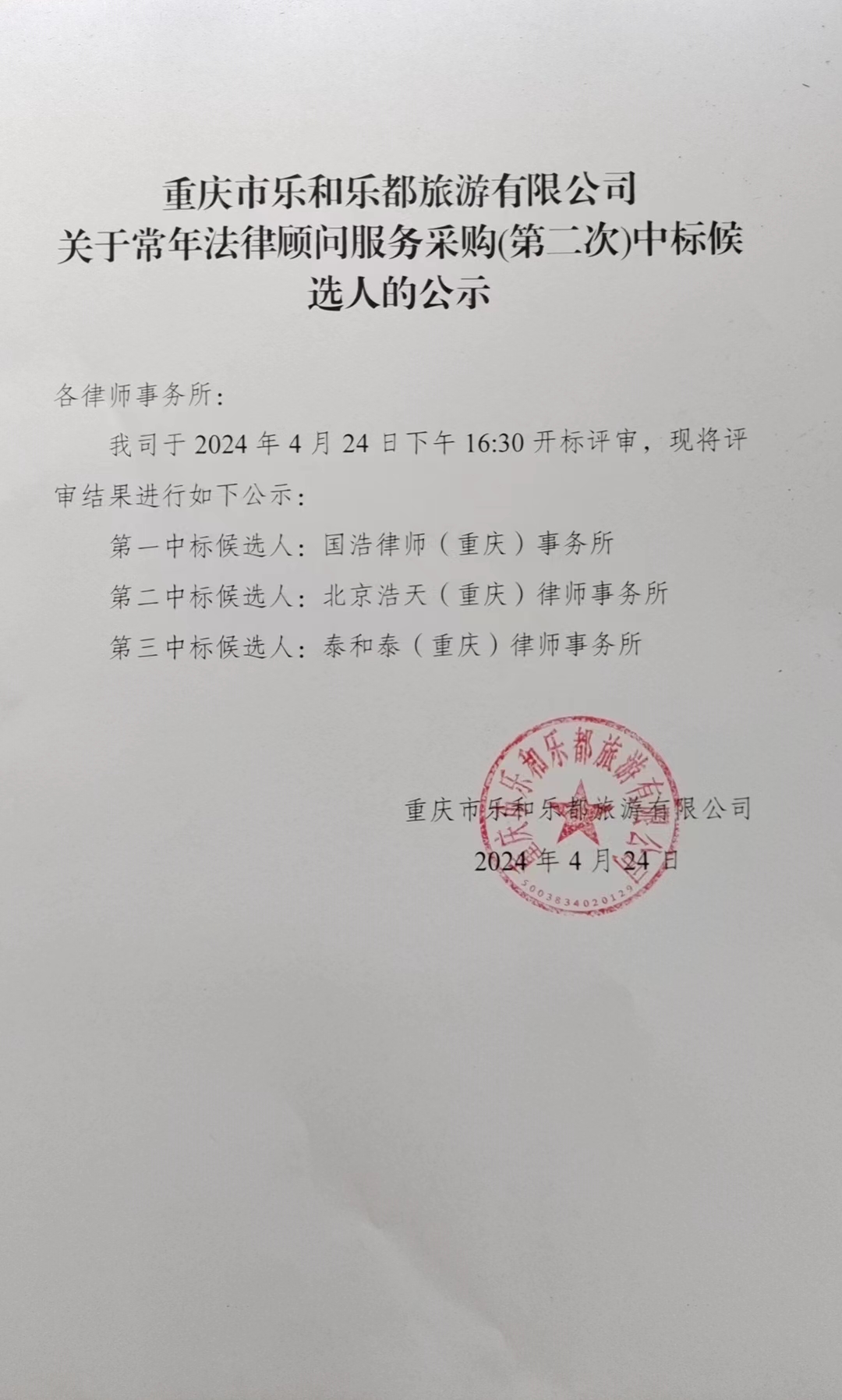 重庆市乐和乐都旅游有限公司
关于常年法律顾问服务采购(第二次)中标候选人的公示

各律师事务所：

我司于 2024 年 4 月 24 日下午 16:30 开标评审，现将评审结果进行如下公示：

第一中标候选人：国浩律师（重庆）事务所

第二中标候选人：北京浩天（重庆）律师事务所

第三中标候选人：泰和泰（重庆）律师事务所

重庆市乐和乐都旅游有限公司
2024 年 4 月 24 日

重庆市乐和乐都旅游有限公司
5003834020129